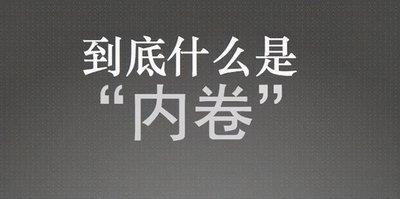 到底什么是

“内卷”